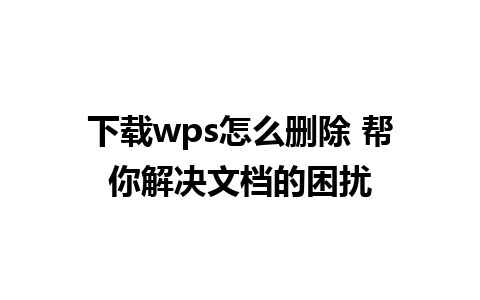 下载wps怎么删除 帮你解决文档的困扰